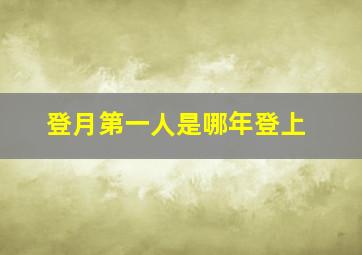 登月第一人是哪年登上